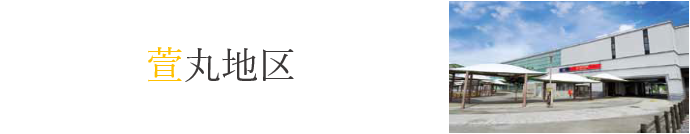 萱丸地区